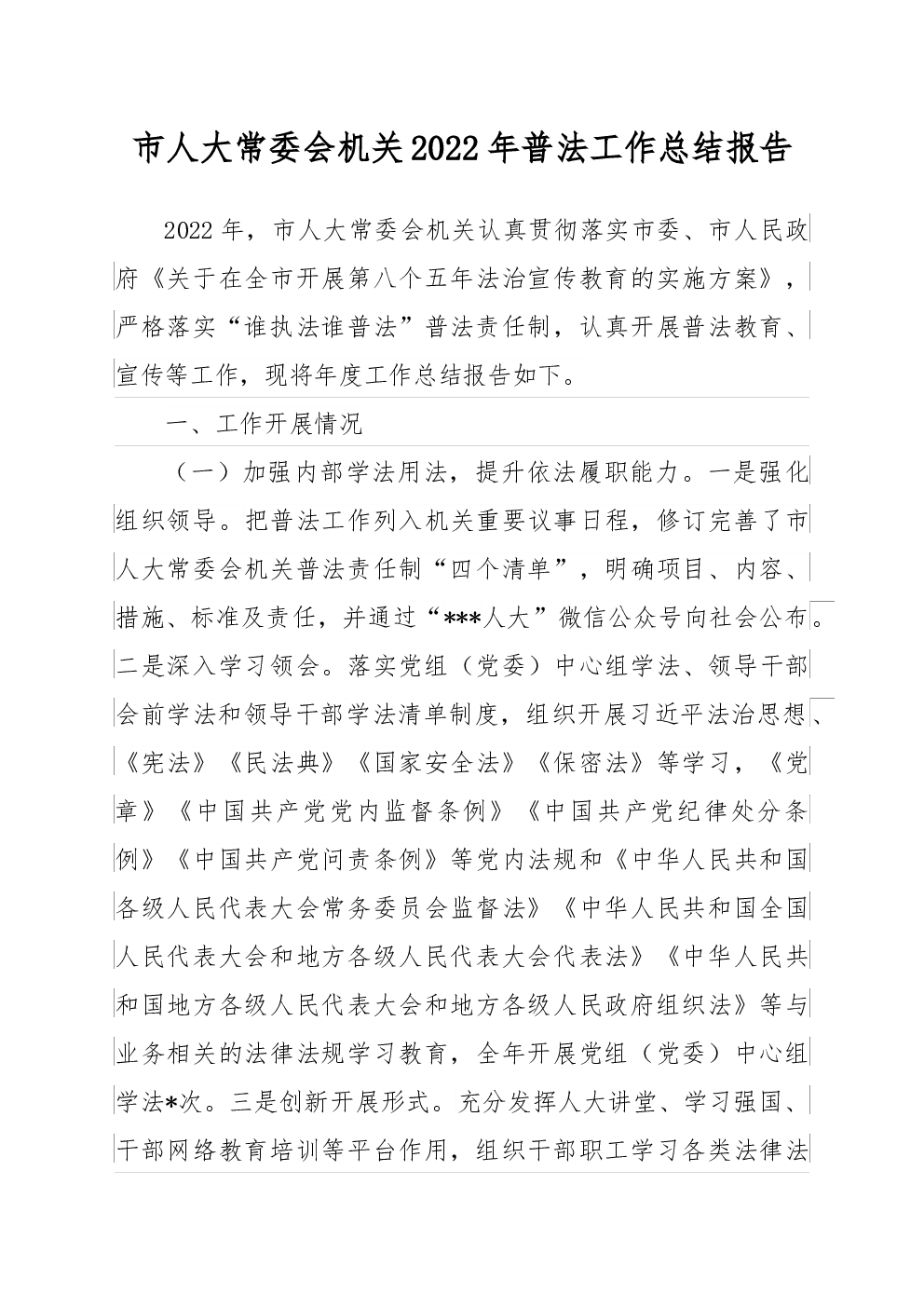 市人大常委会机关2022年普法工作总结报告

2022年，市人大常委会机关认真贯彻落实市委、市人民政府《关于在全市开展第八个五年法治宣传教育的实施方案》，严格落实“谁执法谁普法”普法责任制，认真开展普法教育、宣传等工作，现将年度工作总结报告如下。

一、工作开展情况

（一）加强内部学法用法，提升依法履职能力。一是强化组织领导。把普法工作列入机关重要议事日程，修订完善了市人大常委会机关普法责任制“四个清单”，明确项目、内容、措施、标准及责任，并通过“***人大”微信公众号向社会公布。二是深入学习领会。落实党组（党委）中心组学法、领导干部会前学法和领导干部学法清单制度，组织开展习近平法治思想、《宪法》《民法典》《国家安全法》《保密法》等学习，《党章》《中国共产党党内监督条例》《中国共产党纪律处分条例》《中国共产党问责条例》等党内法规和《中华人民共和国各级人民代表大会常务委员会监督法》《中华人民共和国全国人民代表大会和地方各级人民代表大会代表法》《中华人民共和国地方各级人民代表大会和地方各级人民政府组织法》等与业务相关的法律法规学习教育，全年开展党组（党委）中心组学法*次。三是创新开展形式。充分发挥人大讲堂、学习强国、干部网络教育培训等平台作用，组织干部职工学习各类法律法